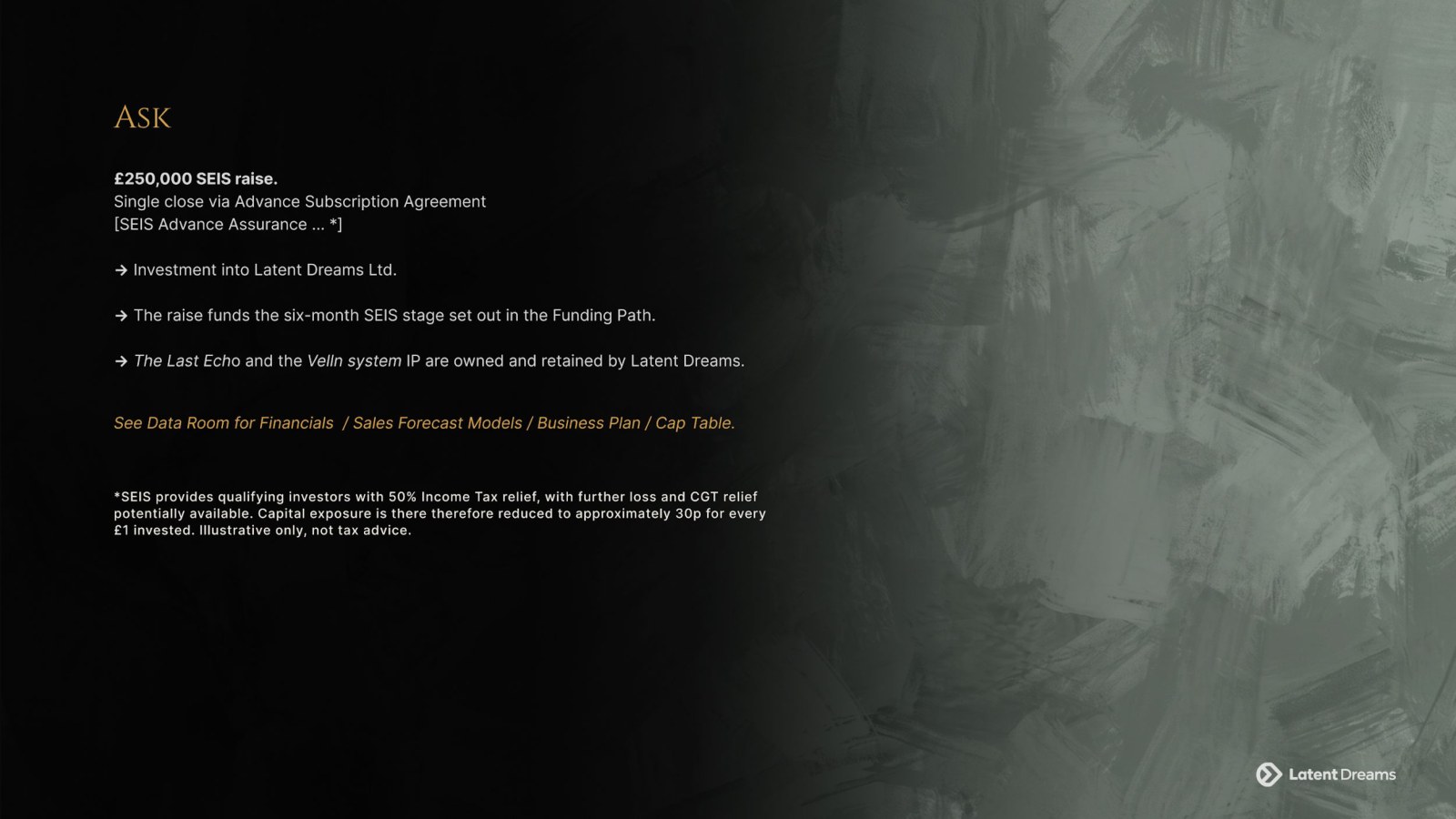 ASK

£250,000 SEIS raise.
Single close via Advance Subscription Agreement
[SEIS Advance Assurance ... *]

→ Investment into Latent Dreams Ltd.

→ The raise funds the six-month SEIS stage set out in the Funding Path.

→ The Last Echo and the Velln system IP are owned and retained by Latent Dreams.

See Data Room for Financials / Sales Forecast Models / Business Plan / Cap Table.

*SEIS provides qualifying investors with 50% Income Tax relief, with further loss and CGT relief potentially available. Capital exposure is there therefore reduced to approximately 30p for every £1 invested. Illustrative only, not tax advice.

Latent Dreams